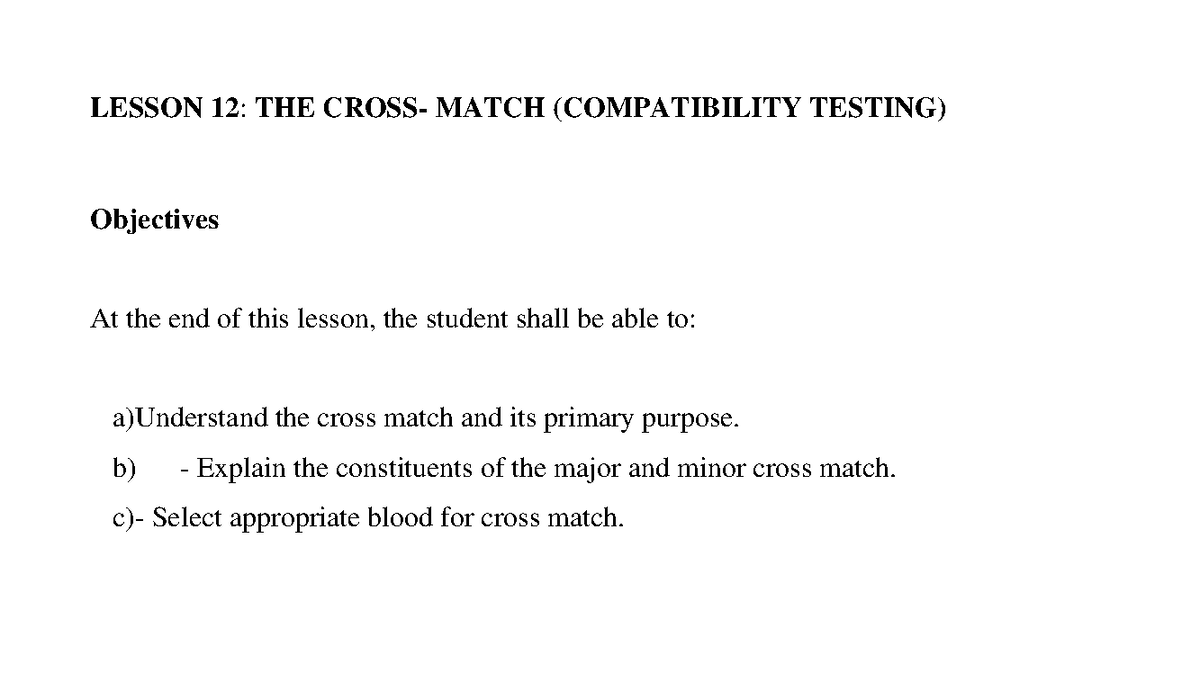 LESSON 12: THE CROSS- MATCH (COMPATIBILITY TESTING)

Objectives

At the end of this lesson, the student shall be able to:

a)Understand the cross match and its primary purpose.

b) - Explain the constituents of the major and minor cross match.

c)- Select appropriate blood for cross match.